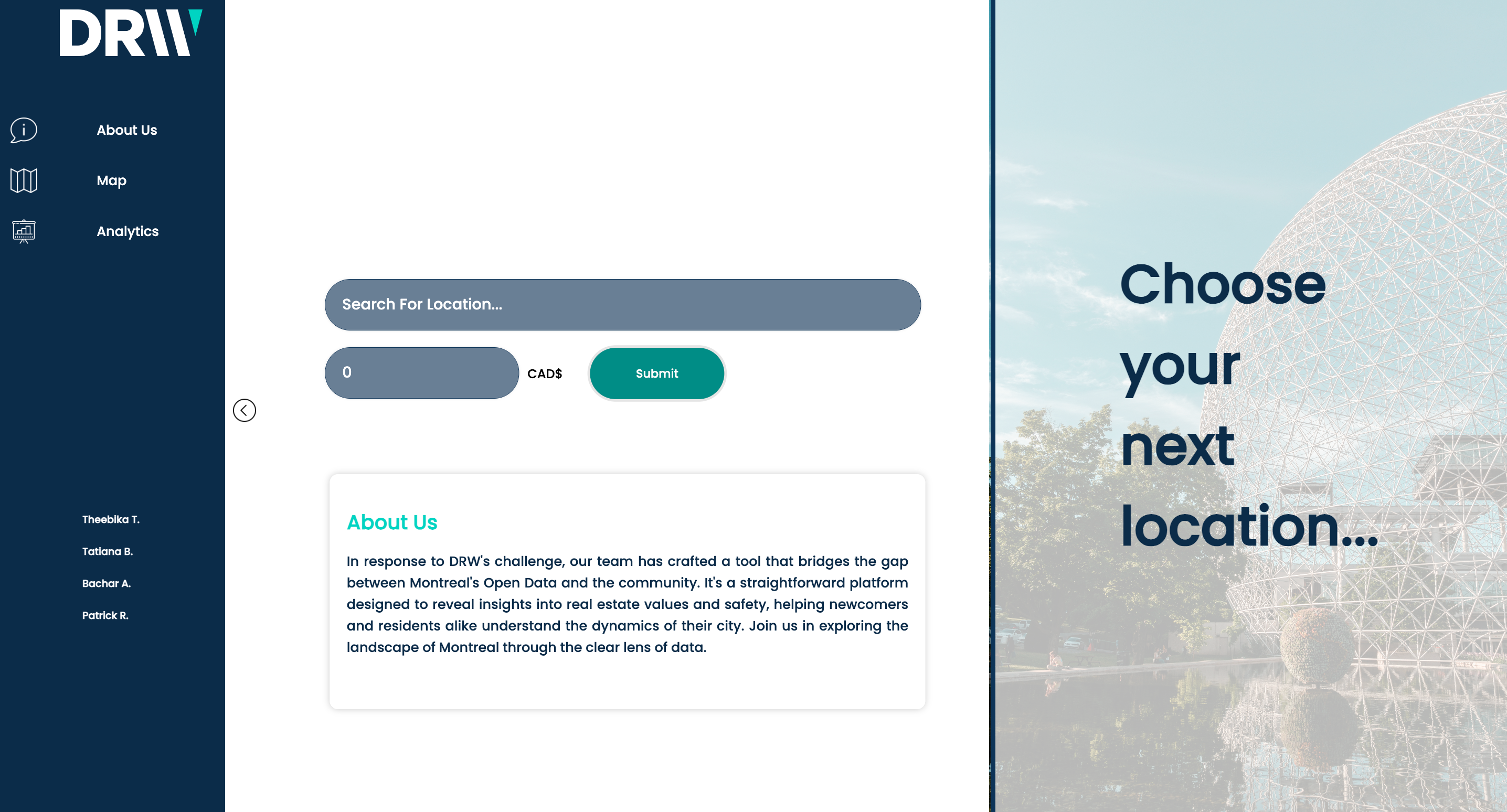 DRW

About Us

Map

Analytics

Theebika T.

Tatiana B.

Bachar A.

Patrick R.

Search For Location...

0

CAD$

Submit

About Us

In response to DRW's challenge, our team has crafted a tool that bridges the gap between Montreal's Open Data and the community. It's a straightforward platform designed to reveal insights into real estate values and safety, helping newcomers and residents alike understand the dynamics of their city. Join us in exploring the landscape of Montreal through the clear lens of data.

Choose your next location...